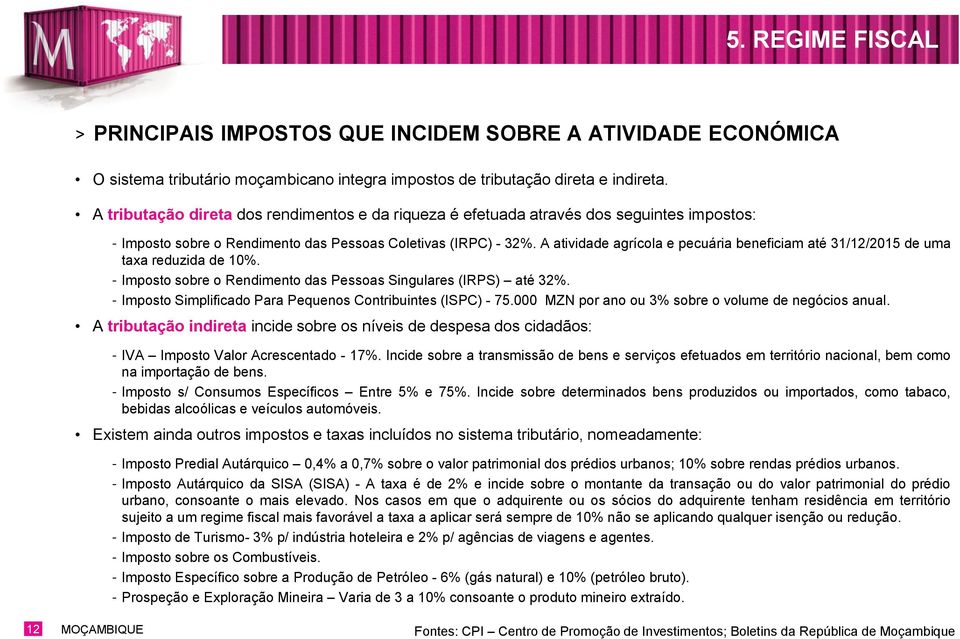 M

5. REGIME FISCAL

> PRINCIPAIS IMPOSTOS QUE INCIDEM SOBRE A ATIVIDADE ECONÓMICA

• O sistema tributário moçambicano integra impostos de tributação direta e indireta.

• A tributação direta dos rendimentos e da riqueza é efetuada através dos seguintes impostos:

- Imposto sobre o Rendimento das Pessoas Coletivas (IRPC) - 32%. A atividade agrícola e pecuária beneficiam até 31/12/2015 de uma taxa reduzida de 10%.
- Imposto sobre o Rendimento das Pessoas Singulares (IRPS) – até 32%.
- Imposto Simplificado Para Pequenos Contribuintes (ISPC) - 75.000 MZN por ano ou 3% sobre o volume de negócios anual.

• A tributação indireta incide sobre os níveis de despesa dos cidadãos:

- IVA – Imposto Valor Acrescentado - 17%. Incide sobre a transmissão de bens e serviços efetuados em território nacional, bem como na importação de bens.
- Imposto s/ Consumos Específicos – Entre 5% e 75%. Incide sobre determinados bens produzidos ou importados, como tabaco, bebidas alcoólicas e veículos automóveis.

• Existem ainda outros impostos e taxas incluídos no sistema tributário, nomeadamente:

- Imposto Predial Autárquico – 0,4% a 0,7% sobre o valor patrimonial dos prédios urbanos; 10% sobre rendas prédios urbanos.
- Imposto Autárquico da SISA (SISA) - A taxa é de 2% e incide sobre o montante da transação ou do valor patrimonial do prédio urbano, consoante o mais elevado. Nos casos em que o adquirente ou os sócios do adquirente tenham residência em território sujeito a um regime fiscal mais favorável a taxa a aplicar será sempre de 10% não se aplicando qualquer isenção ou redução.
- Imposto de Turismo- 3% p/ indústria hoteleira e 2% p/ agências de viagens e agentes.
- Imposto sobre os Combustíveis.
- Imposto Específico sobre a Produção de Petróleo - 6% (gás natural) e 10% (petróleo bruto).
- Prospeção e Exploração Mineira – Varia de 3 a 10% consoante o produto mineiro extraído.

12 MOÇAMBIQUE

Fontes: CPI – Centro de Promoção de Investimentos; Boletins da República de Moçambique